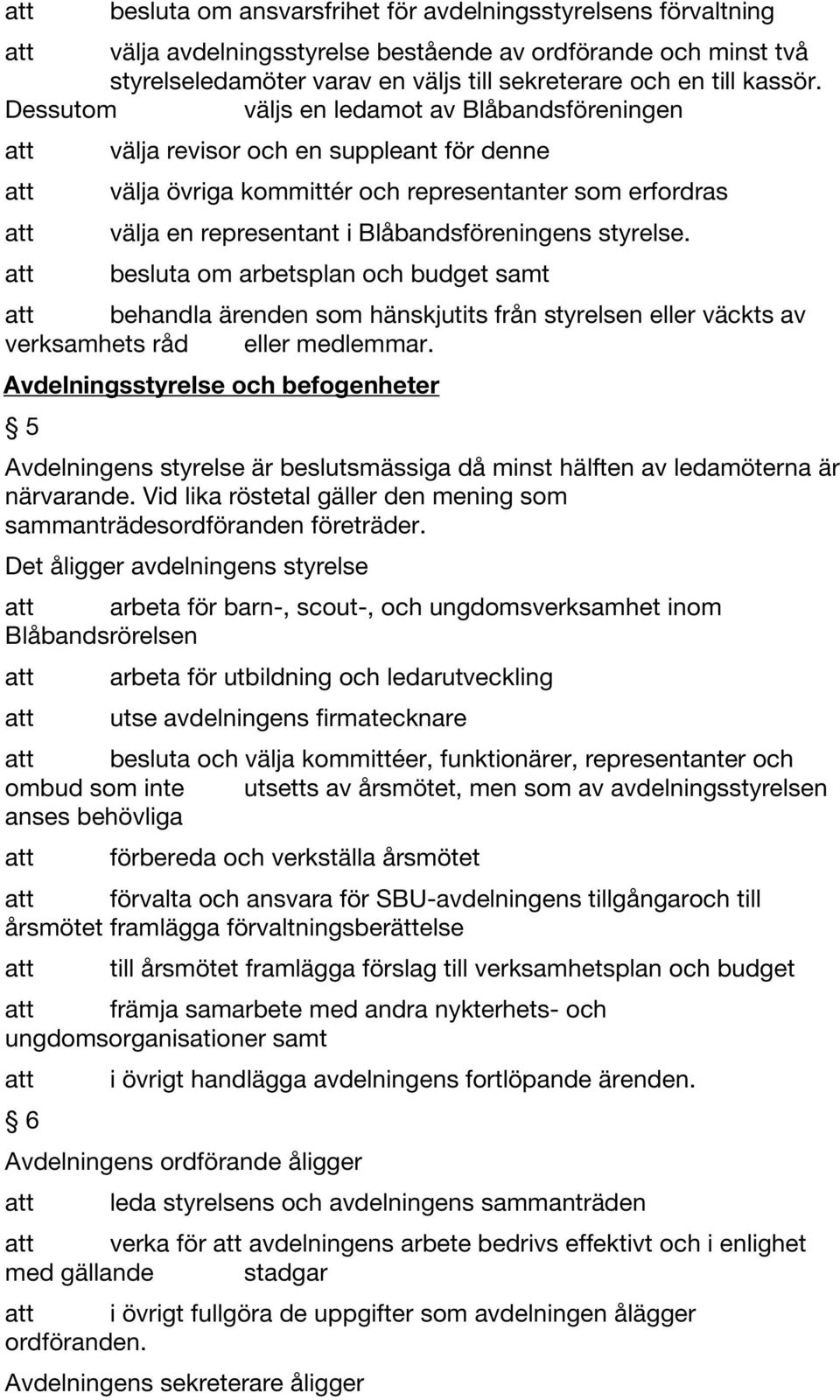 att besluta om ansvarsfrihet för avdelningsstyrelsens förvaltning

att välja avdelningsstyrelse bestående av ordförande och minst två styrelseledamöter varav en väljs till sekreterare och en till kassör. Dessutom väljs en ledamot av Blåbandsföreningen

att välja revisor och en suppleant för denne

att välja övriga kommittér och representanter som erfordras

att välja en representant i Blåbandsföreningens styrelse.

att besluta om arbetsplan och budget samt

att behandla ärenden som hänskjutits från styrelsen eller väckts av verksamhets råd eller medlemmar.

Avdelningsstyrelse och befogenheter

§ 5

Avdelningens styrelse är beslutsmässiga då minst hälften av ledamöterna är närvarande. Vid lika röstetal gäller den mening som sammanträdesordföranden företräder.

Det åligger avdelningens styrelse

att arbeta för barn-, scout-, och ungdomsverksamhet inom Blåbandsrörelsen

att arbeta för utbildning och ledarutveckling

att utse avdelningens firmatecknare

att besluta och välja kommittéer, funktionärer, representanter och ombud som inte utsetts av årsmötet, men som av avdelningsstyrelsen anses behövliga

att förbereda och verkställa årsmötet

att förvalta och ansvara för SBU-avdelningens tillgångaroch till årsmötet framlägga förvaltningsberättelse

att till årsmötet framlägga förslag till verksamhetsplan och budget

att främja samarbete med andra nykterhets- och ungdomsorganisationer samt

att i övrigt handlägga avdelningens fortlöpande ärenden.

§ 6

Avdelningens ordförande åligger

att leda styrelsens och avdelningens sammanträden

att verka för att avdelningens arbete bedrivs effektivt och i enlighet med gällande stadgar

att i övrigt fullgöra de uppgifter som avdelningen ålägger ordföranden.

Avdelningens sekreterare åligger